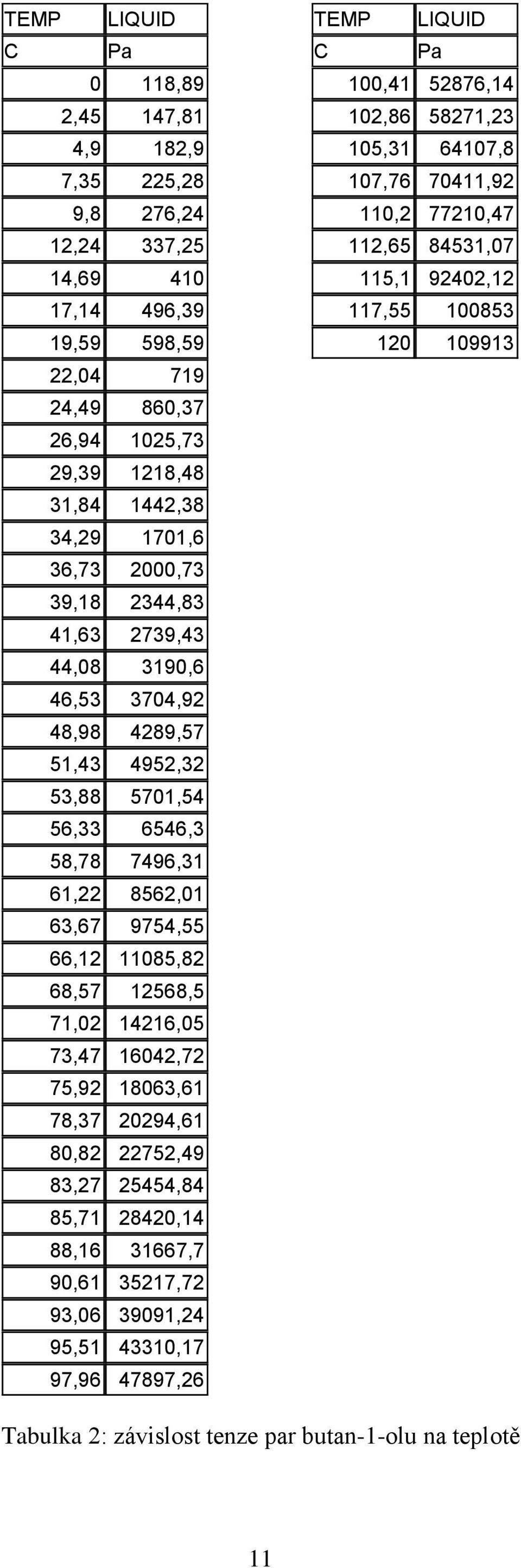 | TEMP | LIQUID |
|---|---|
| C | Pa |
| 0 | 118,89 |
| 2,45 | 147,81 |
| 4,9 | 182,9 |
| 7,35 | 225,28 |
| 9,8 | 276,24 |
| 12,24 | 337,25 |
| 14,69 | 410 |
| 17,14 | 496,39 |
| 19,59 | 598,59 |
| 22,04 | 719 |
| 24,49 | 860,37 |
| 26,94 | 1025,73 |
| 29,39 | 1218,48 |
| 31,84 | 1442,38 |
| 34,29 | 1701,6 |
| 36,73 | 2000,73 |
| 39,18 | 2344,83 |
| 41,63 | 2739,43 |
| 44,08 | 3190,6 |
| 46,53 | 3704,92 |
| 48,98 | 4289,57 |
| 51,43 | 4952,32 |
| 53,88 | 5701,54 |
| 56,33 | 6546,3 |
| 58,78 | 7496,31 |
| 61,22 | 8562,01 |
| 63,67 | 9754,55 |
| 66,12 | 11085,82 |
| 68,57 | 12568,5 |
| 71,02 | 14216,05 |
| 73,47 | 16042,72 |
| 75,92 | 18063,61 |
| 78,37 | 20294,61 |
| 80,82 | 22752,49 |
| 83,27 | 25454,84 |
| 85,71 | 28420,14 |
| 88,16 | 31667,7 |
| 90,61 | 35217,72 |
| 93,06 | 39091,24 |
| 95,51 | 43310,17 |
| 97,96 | 47897,26 |

| TEMP | LIQUID |
|---|---|
| C | Pa |
| 100,41 | 52876,14 |
| 102,86 | 58271,23 |
| 105,31 | 64107,8 |
| 107,76 | 70411,92 |
| 110,2 | 77210,47 |
| 112,65 | 84531,07 |
| 115,1 | 92402,12 |
| 117,55 | 100853 |
| 120 | 109913 |

Tabulka 2: závislost tenze par butan-1-olu na teplotě

11